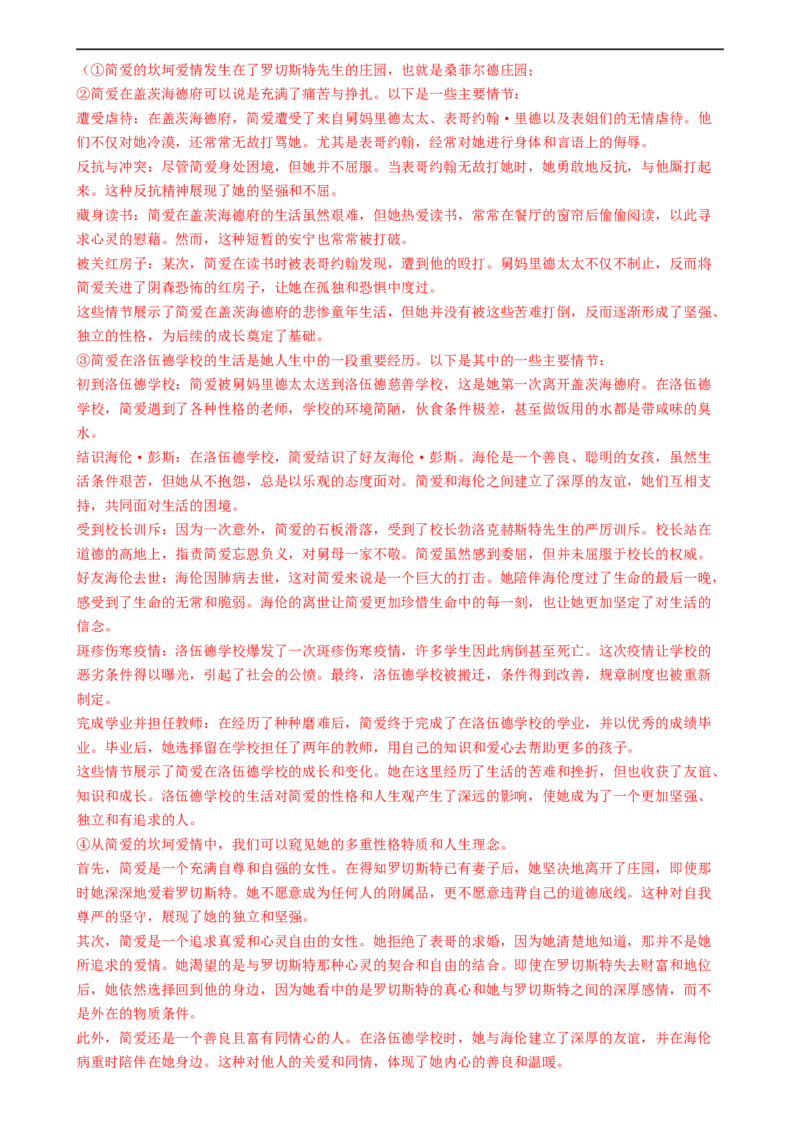 （①简爱的坎坷爱情发生在了罗切斯特先生的庄园，也就是桑菲尔德庄园；
②简爱在盖茨海德府可以说是充满了痛苦与挣扎。以下是一些主要情节：
遭受虐待：在盖茨海德府，简爱遭受了来自舅妈里德太太、表哥约翰·里德以及表姐们的无情虐待。他们不仅对她冷漠，还常常无故打骂她。尤其是表哥约翰，经常对她进行身体和言语上的侮辱。
反抗与冲突：尽管简爱身处困境，但她并不屈服。当表哥约翰无故打她时，她勇敢地反抗，与他厮打起来。这种反抗精神展现了她的坚强和不屈。
藏身读书：简爱在盖茨海德府的生活虽然艰难，但她热爱读书，常常在餐厅的窗帘后偷偷阅读，以此寻求心灵的慰藉。然而，这种短暂的安宁也常常被打破。
被关红房子：某次，简爱在读书时被表哥约翰发现，遭到他的殴打。舅妈里德太太不仅不制止，反而将简爱关进了阴森恐怖的红房子，让她在孤独和恐惧中度过。
这些情节展示了简爱在盖茨海德府的悲惨童年生活，但她并没有被这些苦难打倒，反而逐渐形成了坚强、独立的性格，为后续的成长奠定了基础。
③简爱在洛伍德学校的生活是她人生中的一段重要经历。以下是其中的一些主要情节：
初到洛伍德学校：简爱被舅妈里德太太送到洛伍德慈善学校，这是她第一次离开盖茨海德府。在洛伍德学校，简爱遇到了各种性格的老师，学校的环境简陋，伙食条件极差，甚至做饭用的水都是带咸味的臭水。
结识海伦·彭斯：在洛伍德学校，简爱结识了好友海伦·彭斯。海伦是一个善良、聪明的女孩，虽然生活条件艰苦，但她从不抱怨，总是以乐观的态度面对。简爱和海伦之间建立了深厚的友谊，她们互相支持，共同面对生活的困境。
受到校长训斥：因为一次意外，简爱的石板滑落，受到了校长勃洛克赫斯特先生的严厉训斥。校长站在道德的高地上，指责简爱忘恩负义，对舅母一家不敬。简爱虽然感到委屈，但并未屈服于校长的权威。
好友海伦去世：海伦因肺病去世，这对简爱来说是一个巨大的打击。她陪伴海伦度过了生命的最后一晚，感受到了生命的无常和脆弱。海伦的离世让简爱更加珍惜生命中的每一刻，也让她更加坚定了对生活的信念。
斑疹伤寒疫情：洛伍德学校爆发了一次斑疹伤寒疫情，许多学生因此病倒甚至死亡。这次疫情让学校的恶劣条件得以曝光，引起了社会的公愤。最终，洛伍德学校被搬迁，条件得到改善，规章制度也被重新制定。
完成学业并担任教师：在经历了种种磨难后，简爱终于完成了在洛伍德学校的学业，并以优秀的成绩毕业。毕业后，她选择留在学校担任了两年的教师，用自己的知识和爱心去帮助更多的孩子。
这些情节展示了简爱在洛伍德学校的成长和变化。她在这里经历了生活的苦难和挫折，但也收获了友谊、知识和成长。洛伍德学校的生活对简爱的性格和人生观产生了深远的影响，使她成为了一个更加坚强、独立和有追求的人。
④从简爱的坎坷爱情中，我们可以窥见她的多重性格特质和人生理念。
首先，简爱是一个充满自尊和自强的女性。在得知罗切斯特已有妻子后，她坚决地离开了庄园，即使那时她深深地爱着罗切斯特。她不愿意成为任何人的附属品，更不愿意违背自己的道德底线。这种对自我尊严的坚守，展现了她的独立和坚强。
其次，简爱是一个追求真爱和心灵自由的女性。她拒绝了表哥的求婚，因为她清楚地知道，那并不是她所追求的爱情。她渴望的是与罗切斯特那种心灵的契合和自由的结合。即使在罗切斯特失去财富和地位后，她依然选择回到他的身边，因为她看中的是罗切斯特的真心和她与罗切斯特之间的深厚感情，而不是外在的物质条件。
此外，简爱还是一个善良且富有同情心的人。在洛伍德学校时，她与海伦建立了深厚的友谊，并在海伦病重时陪伴在她身边。这种对他人的关爱和同情，体现了她内心的善良和温暖。